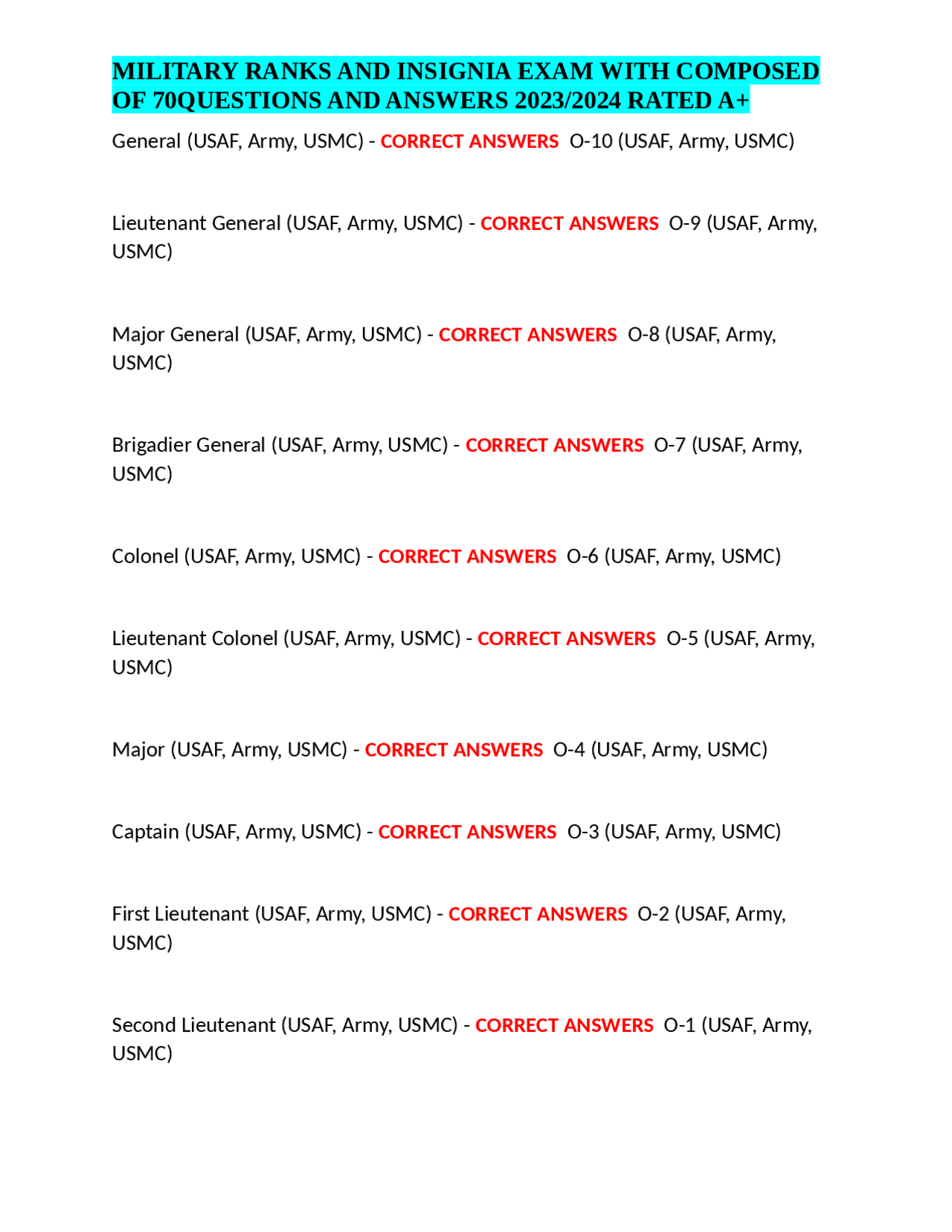 MILITARY RANKS AND INSIGNIA EXAM WITH COMPOSED OF 70QUESTIONS AND ANSWERS 2023/2024 RATED A+

General (USAF, Army, USMC) - CORRECT ANSWERS O-10 (USAF, Army, USMC)

Lieutenant General (USAF, Army, USMC) - CORRECT ANSWERS O-9 (USAF, Army, USMC)

Major General (USAF, Army, USMC) - CORRECT ANSWERS O-8 (USAF, Army, USMC)

Brigadier General (USAF, Army, USMC) - CORRECT ANSWERS O-7 (USAF, Army, USMC)

Colonel (USAF, Army, USMC) - CORRECT ANSWERS O-6 (USAF, Army, USMC)

Lieutenant Colonel (USAF, Army, USMC) - CORRECT ANSWERS O-5 (USAF, Army, USMC)

Major (USAF, Army, USMC) - CORRECT ANSWERS O-4 (USAF, Army, USMC)

Captain (USAF, Army, USMC) - CORRECT ANSWERS O-3 (USAF, Army, USMC)

First Lieutenant (USAF, Army, USMC) - CORRECT ANSWERS O-2 (USAF, Army, USMC)

Second Lieutenant (USAF, Army, USMC) - CORRECT ANSWERS O-1 (USAF, Army, USMC)